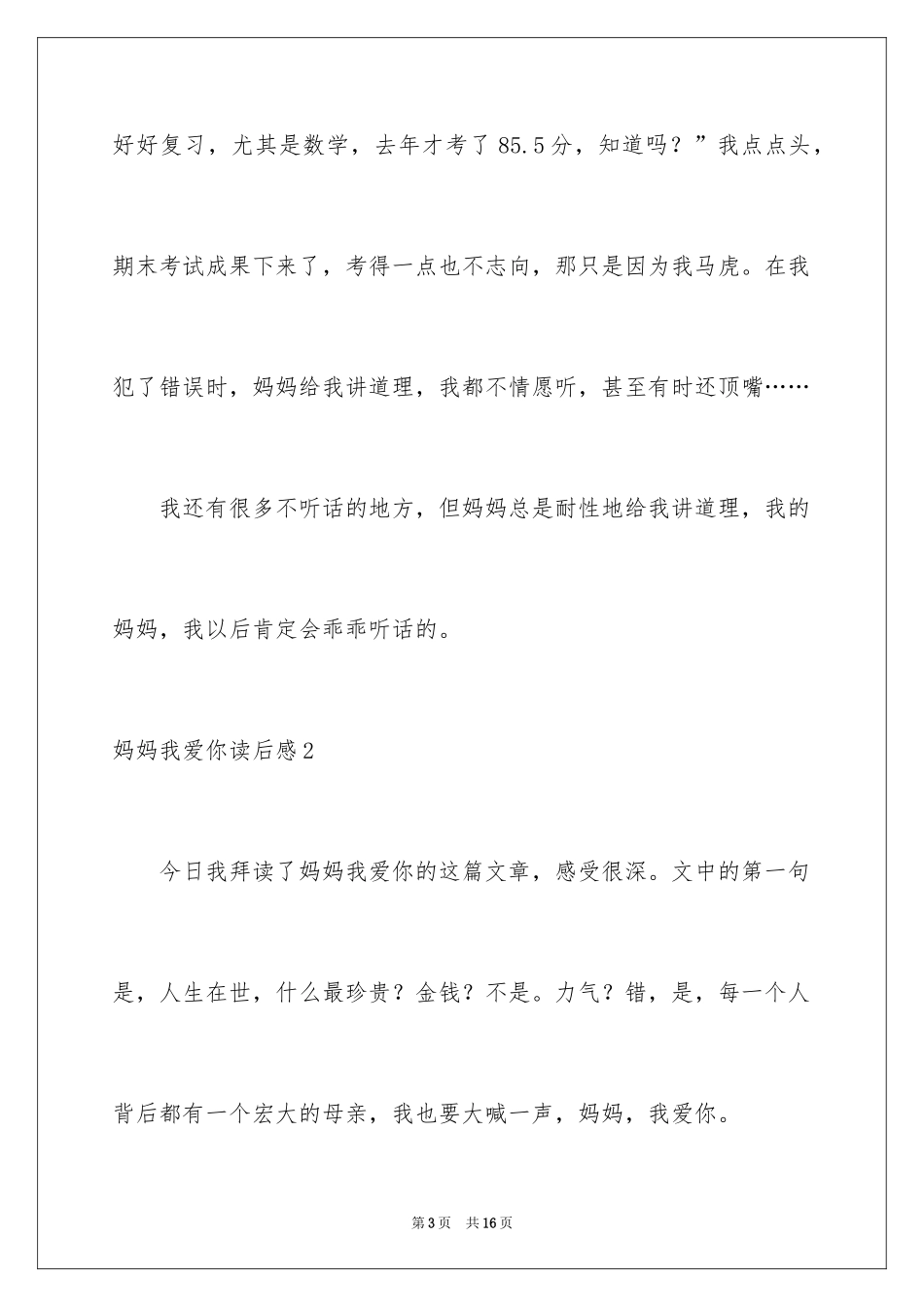 好好复习，尤其是数学，去年才考了85.5分，知道吗？”我点点头，期末考试成果下来了，考得一点也不志向，那只是因为我马虎。在我犯了错误时，妈妈给我讲道理，我都不情愿听，甚至有时还顶嘴……

我还有很多不听话的地方，但妈妈总是耐性地给我讲道理，我的妈妈，我以后肯定会乖乖听话的。

妈妈我爱你读后感2

今日我拜读了妈妈我爱你的这篇文章，感受很深。文中的第一句是，人生在世，什么最珍贵？金钱？不是。力气？错，是，每一个人背后都有一个宏大的母亲，我也要大喊一声，妈妈，我爱你。

第3页 共16页